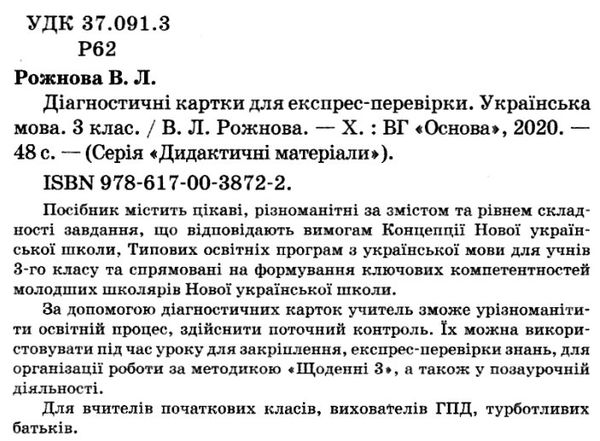 УДК 37.091.3
Р62

Рожнова В. Л.

Діагностичні картки для експрес-перевірки. Українська мова. 3 клас. / В. Л. Рожнова. — Х. : ВГ «Основа», 2020. — 48 с. — (Серія «Дидактичні матеріали»).

ISBN 978-617-00-3872-2.

Посібник містить цікаві, різноманітні за змістом та рівнем складності завдання, що відповідають вимогам Концепції Нової української школи, Типових освітніх програм з української мови для учнів 3-го класу та спрямовані на формування ключових компетентностей молодших школярів Нової української школи.

За допомогою діагностичних карток учитель зможе урізноманітити освітній процес, здійснити поточний контроль. Їх можна використовувати під час уроку для закріплення, експрес-перевірки знань, для організації роботи за методикою «Щоденні 3», а також у позаурочній діяльності.

Для вчителів початкових класів, вихователів ГПД, турботливих батьків.